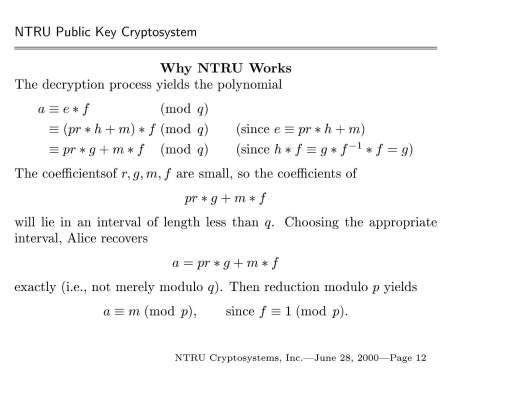 NTRU Public Key Cryptosystem

Why NTRU Works

The decryption process yields the polynomial

$a \equiv e * f \pmod{q}$
$\equiv (pr * h + m) * f \pmod{q}$ (since $e \equiv pr * h + m$)
$\equiv pr * g + m * f \pmod{q}$ (since $h * f \equiv g * f^{-1} * f = g$)

The coefficientsof $r, g, m, f$ are small, so the coefficients of

$pr * g + m * f$

will lie in an interval of length less than $q$. Choosing the appropriate interval, Alice recovers

$a = pr * g + m * f$

exactly (i.e., not merely modulo $q$). Then reduction modulo $p$ yields

$a \equiv m \pmod{p}$, since $f \equiv 1 \pmod{p}$.

NTRU Cryptosystems, Inc.—June 28, 2000—Page 12